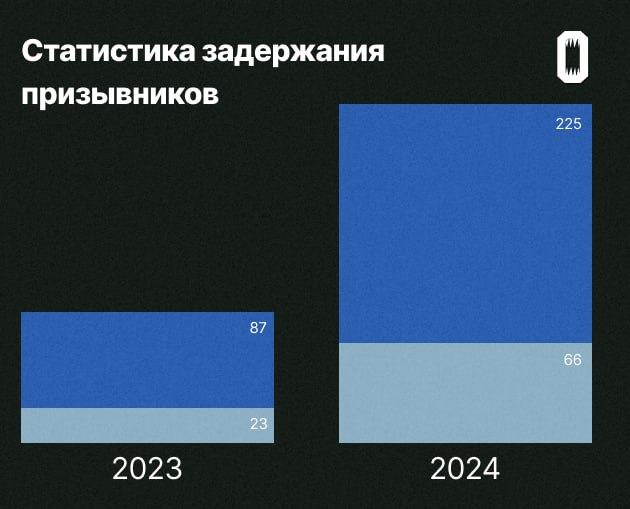 Статистика задержания призывников

87

23

2023

225

66

2024